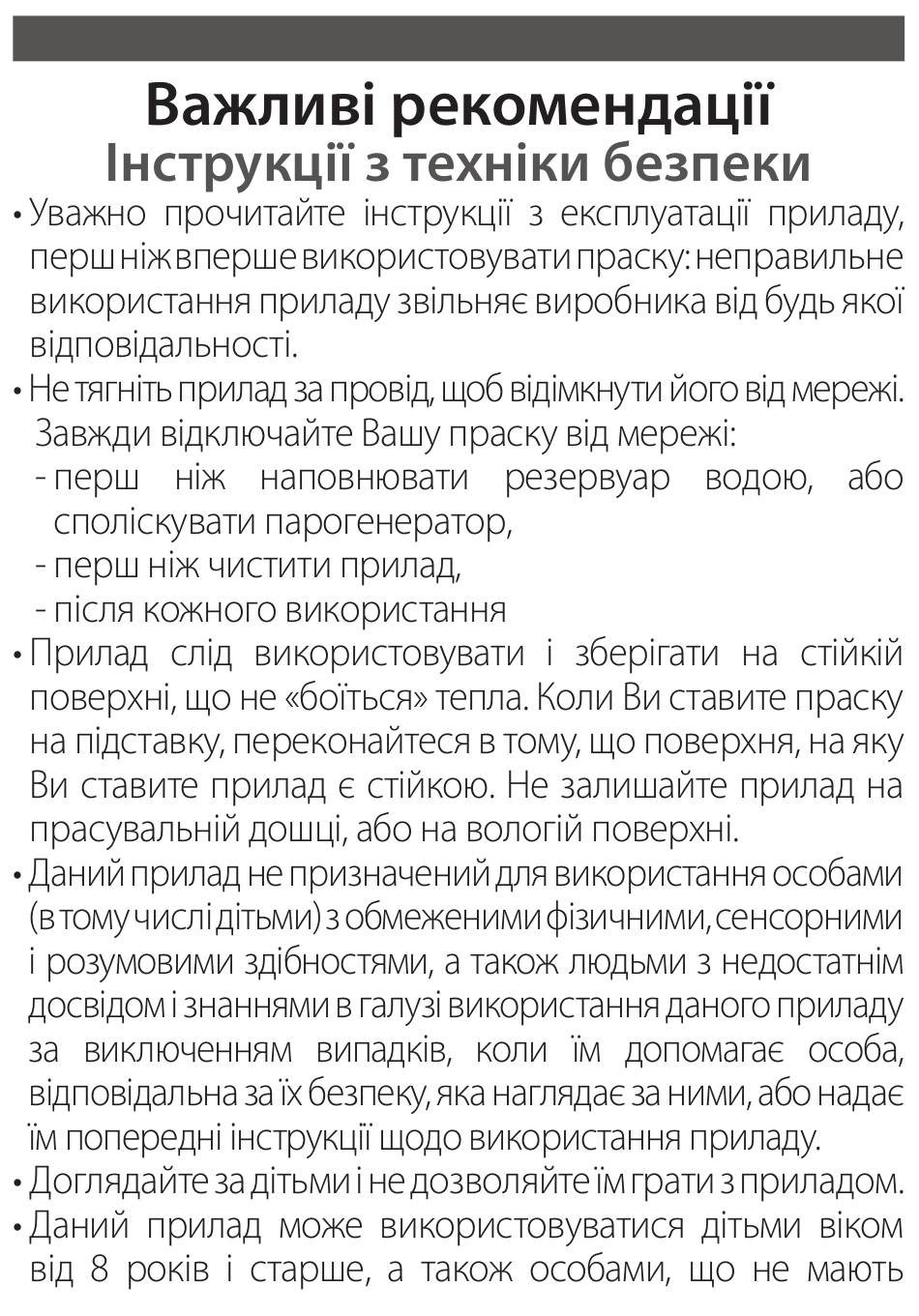 Важливі рекомендації
Інструкції з техніки безпеки

• Уважно прочитайте інструкції з експлуатації приладу, перш ніж вперше використовувати праску: неправильне використання приладу звільняє виробника від будь якої відповідальності.
• Не тягніть прилад за провід, щоб відімкнути його від мережі. Завжди відключайте Вашу праску від мережі:
- перш ніж наповнювати резервуар водою, або споліскувати парогенератор,
- перш ніж чистити прилад,
- після кожного використання
• Прилад слід використовувати і зберігати на стійкій поверхні, що не «боїться» тепла. Коли Ви ставите праску на підставку, переконайтеся в тому, що поверхня, на яку Ви ставите прилад є стійкою. Не залишайте прилад на прасувальній дошці, або на вологій поверхні.
• Даний прилад не призначений для використання особами (в тому числі дітьми) з обмеженими фізичними, сенсорними і розумовими здібностями, а також людьми з недостатнім досвідом і знаннями в галузі використання даного приладу за виключенням випадків, коли їм допомагає особа, відповідальна за їх безпеку, яка наглядає за ними, або надає їм попередні інструкції щодо використання приладу.
• Доглядайте за дітьми і не дозволяйте їм грати з приладом.
• Даний прилад може використовуватися дітьми віком від 8 років і старше, а також особами, що не мають